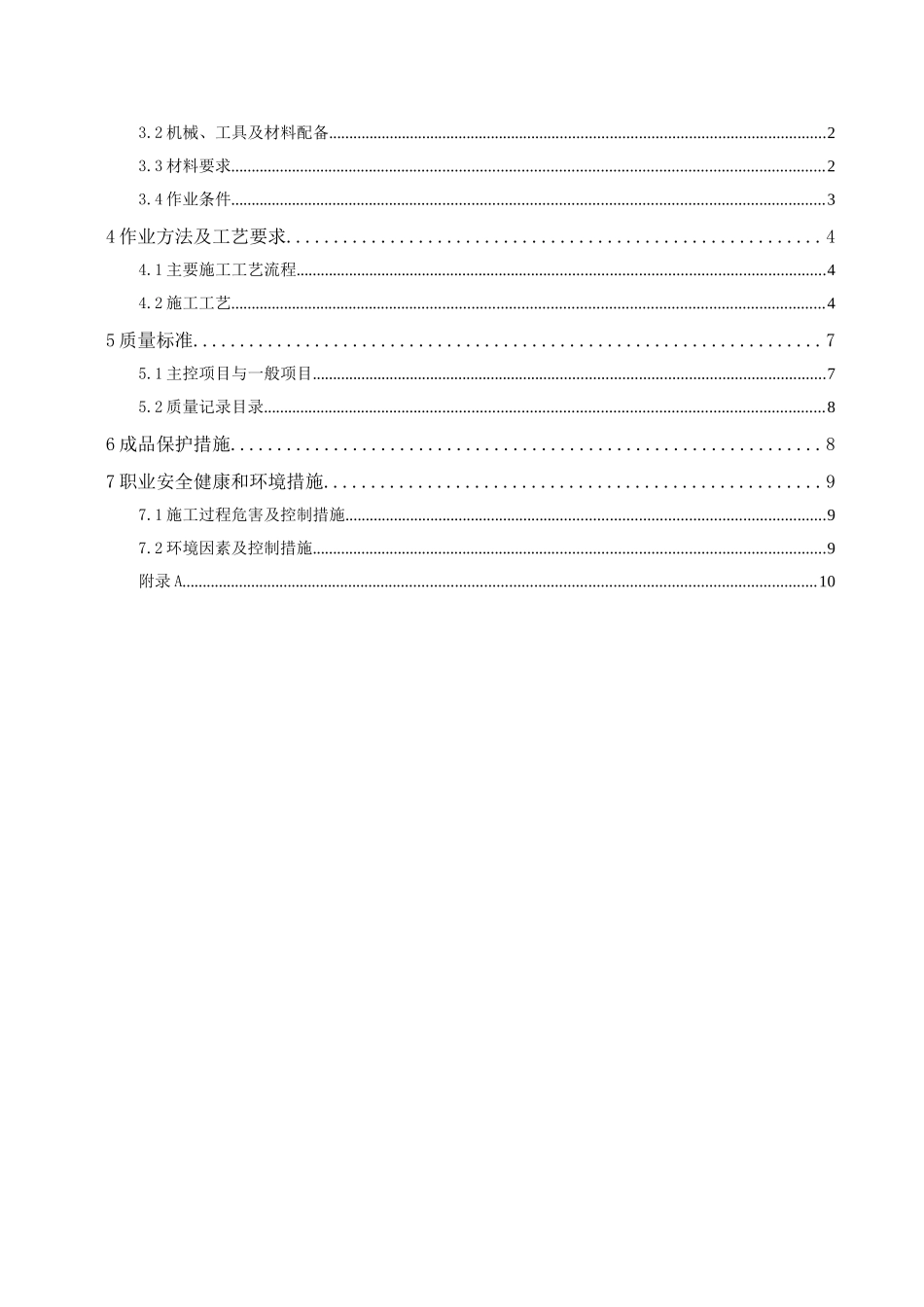 3.2 机械、工具及材料配备......2

3.3 材料要求......2

3.4 作业条件......3

4 作业方法及工艺要求......4

4.1 主要施工工艺流程......4

4.2 施工工艺......4

5 质量标准......7

5.1 主控项目与一般项目......7

5.2 质量记录目录......8

6 成品保护措施......8

7 职业安全健康和环境措施......9

7.1 施工过程危害及控制措施......9

7.2 环境因素及控制措施......9

附录 A......10